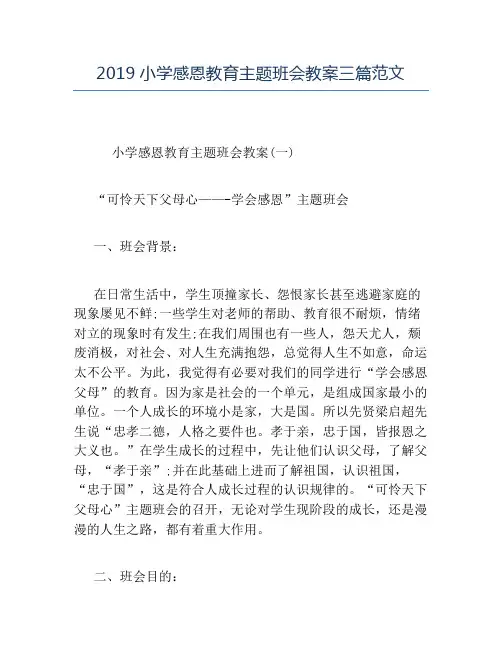 2019 小学感恩教育主题班会教案三篇范文

小学感恩教育主题班会教案(一)

“可怜天下父母心——-学会感恩”主题班会

一、班会背景:

在日常生活中，学生顶撞家长、怨恨家长甚至逃避家庭的现象屡见不鲜;一些学生对老师的帮助、教育很不耐烦，情绪对立的现象时有发生;在我们周围也有一些人，怨天尤人，颓废消极，对社会、对人生充满抱怨，总觉得人生不如意，命运太不公平。为此，我觉得有必要对我们的同学进行“学会感恩父母”的教育。因为家是社会的一个单元，是组成国家最小的单位。一个人成长的环境小是家，大是国。所以先贤梁启超先生说“忠孝二德，人格之要件也。孝于亲，忠于国，皆报恩之大义也。”在学生成长的过程中，先让他们认识父母，了解父母，“孝于亲”;并在此基础上进而了解祖国，认识祖国，“忠于国”，这是符合人成长过程的认识规律的。“可怜天下父母心”主题班会的召开，无论对学生现阶段的成长，还是漫漫的人生之路，都有着重大作用。

二、班会目的: